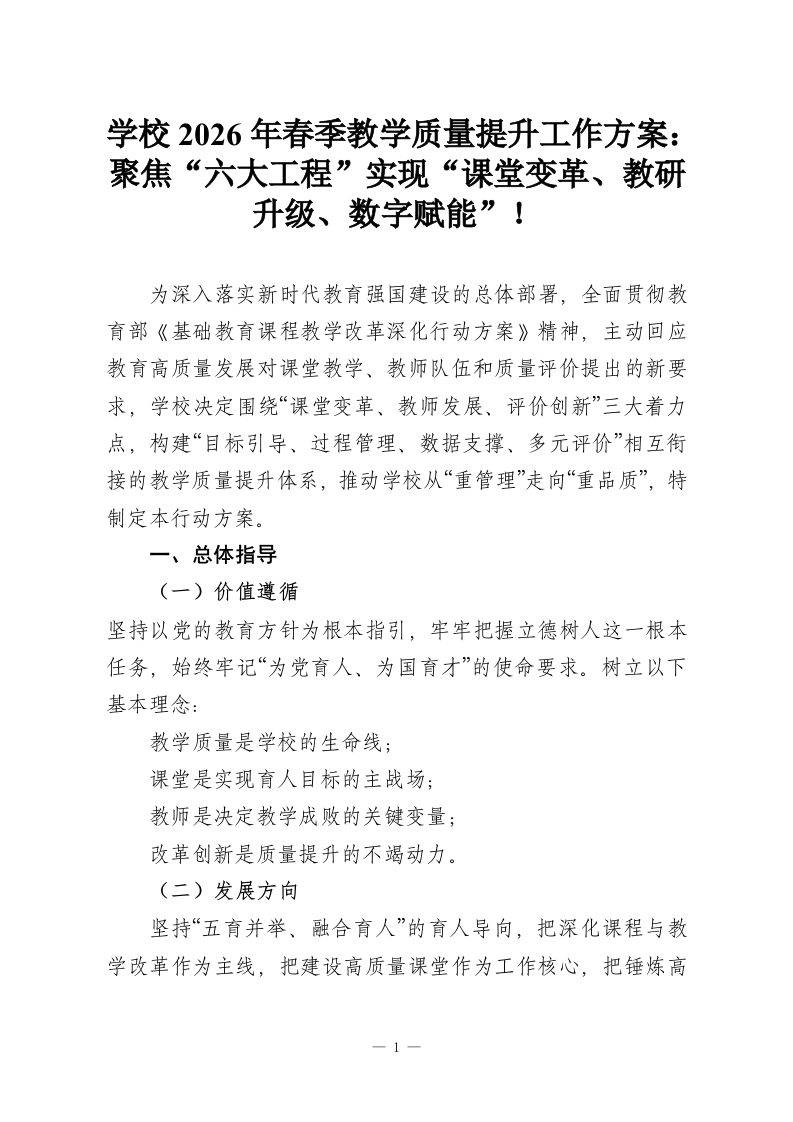 学校 2026 年春季教学质量提升工作方案：聚焦“六大工程”实现“课堂变革、教研升级、数字赋能”！

为深入落实新时代教育强国建设的总体部署，全面贯彻教育部《基础教育课程教学改革深化行动方案》精神，主动回应教育高质量发展对课堂教学、教师队伍和质量评价提出的新要求，学校决定围绕“课堂变革、教师发展、评价创新”三大着力点，构建“目标引导、过程管理、数据支撑、多元评价”相互衔接的教学质量提升体系，推动学校从“重管理”走向“重品质”，特制定本行动方案。

一、总体指导

（一）价值遵循

坚持以党的教育方针为根本指引，牢牢把握立德树人这一根本任务，始终牢记“为党育人、为国育才”的使命要求。树立以下基本理念：

教学质量是学校的生命线；

课堂是实现育人目标的主战场；

教师是决定教学成败的关键变量；

改革创新是质量提升的不竭动力。

（二）发展方向

坚持“五育并举、融合育人”的育人导向，把深化课程与教学改革作为主线，把建设高质量课堂作为工作核心，把锤炼高

— 1 —